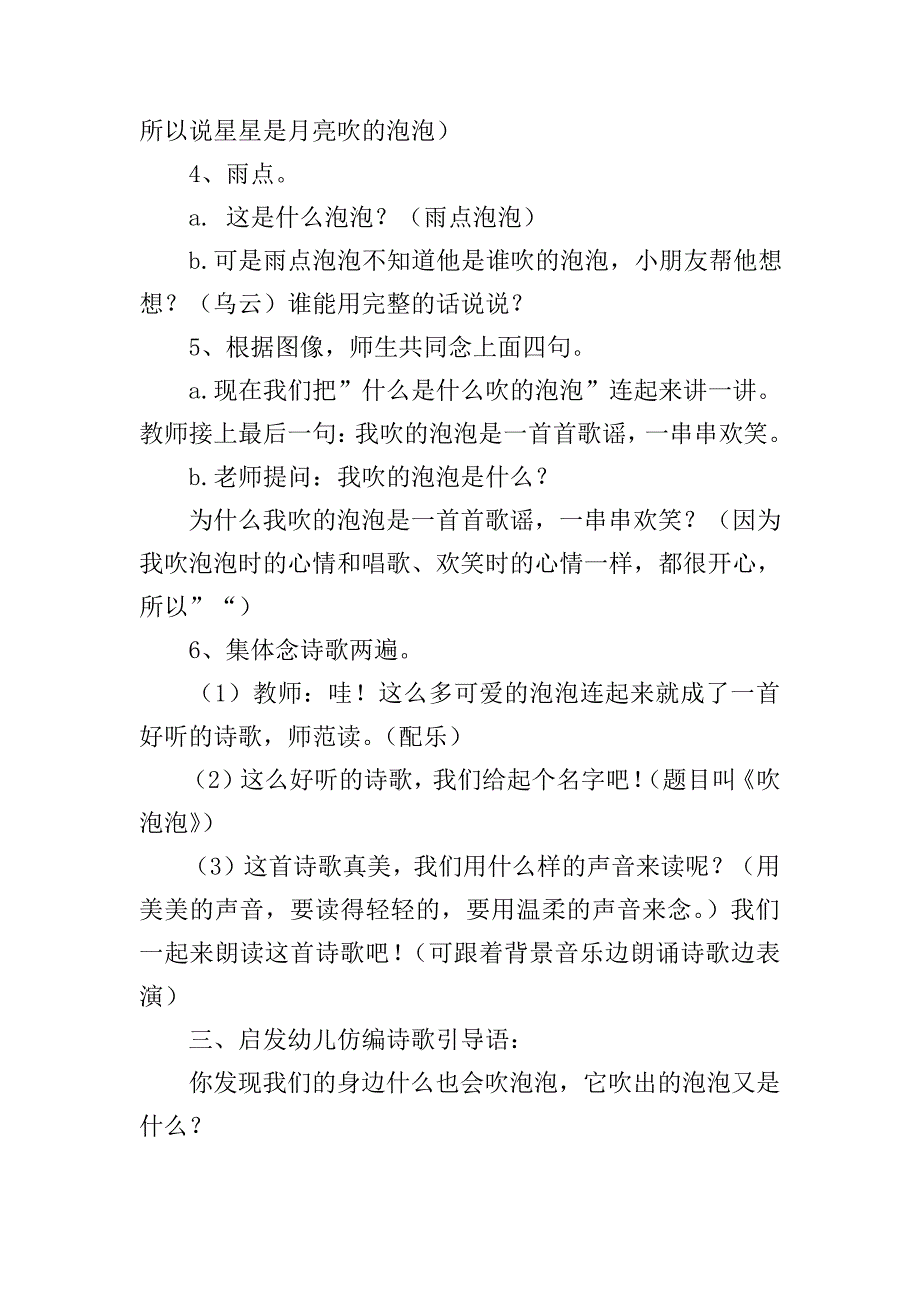 所以说星星是月亮吹的泡泡）

4、雨点。

a. 这是什么泡泡？（雨点泡泡）

b.可是雨点泡泡不知道他是谁吹的泡泡，小朋友帮他想想？（乌云）谁能用完整的话说说？

5、根据图像，师生共同念上面四句。

a.现在我们把”什么是什么吹的泡泡”连起来讲一讲。教师接上最后一句：我吹的泡泡是一首首歌谣，一串串欢笑。

b.老师提问：我吹的泡泡是什么？

为什么我吹的泡泡是一首首歌谣，一串串欢笑？（因为我吹泡泡时的心情和唱歌、欢笑时的心情一样，都很开心，所以”“）

6、集体念诗歌两遍。

（1）教师：哇！这么多可爱的泡泡连起来就成了一首好听的诗歌，师范读。（配乐）

（2）这么好听的诗歌，我们给起个名字吧！（题目叫《吹泡泡》）

（3）这首诗歌真美，我们用什么样的声音来读呢？（用美美的声音，要读得轻轻的，要用温柔的声音来念。）我们一起来朗读这首诗歌吧！（可跟着背景音乐边朗诵诗歌边表演）

三、启发幼儿仿编诗歌引导语：

你发现我们的身边什么也会吹泡泡，它吹出的泡泡又是什么？